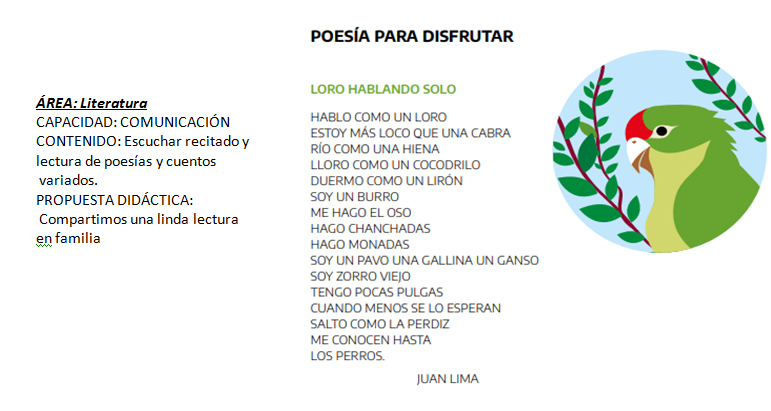 ÁREA: Literatura
CAPACIDAD: COMUNICACIÓN
CONTENIDO: Escuchar recitado y lectura de poesías y cuentos variados.
PROPUESTA DIDÁCTICA:
Compartimos una linda lectura en familia

POESÍA PARA DISFRUTAR

LORO HABLANDO SOLO

HABLO COMO UN LORO
ESTOY MÁS LOCO QUE UNA CABRA
RÍO COMO UNA HIENA
LLORO COMO UN COCODRILO
DUERMO COMO UN LIRÓN
SOY UN BURRO
ME HAGO EL OSO
HAGO CHANCHADAS
HAGO MONADAS
SOY UN PAVO UNA GALLINA UN GANSO
SOY ZORRO VIEJO
TENGO POCAS PULGAS
CUANDO MENOS SE LO ESPERAN
SALTO COMO LA PERDIZ
ME CONOCEN HASTA
LOS PERROS.

JUAN LIMA